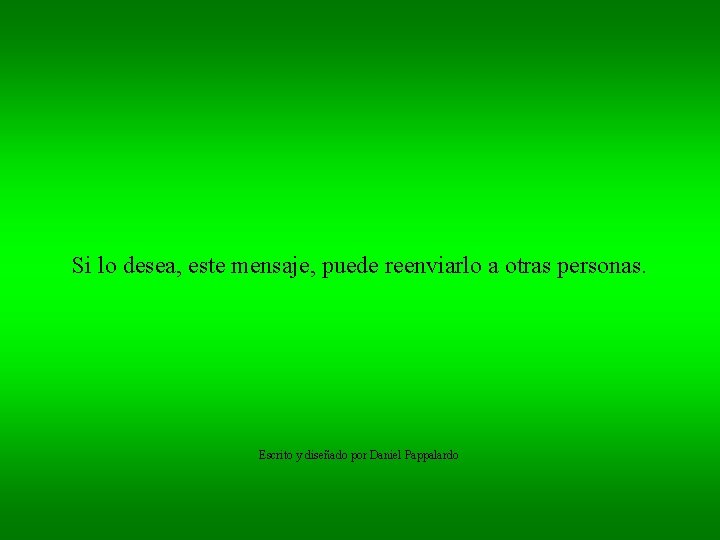 Si lo desea, este mensaje, puede reenviarlo a otras personas.

Escrito y diseñado por Daniel Pappalardo